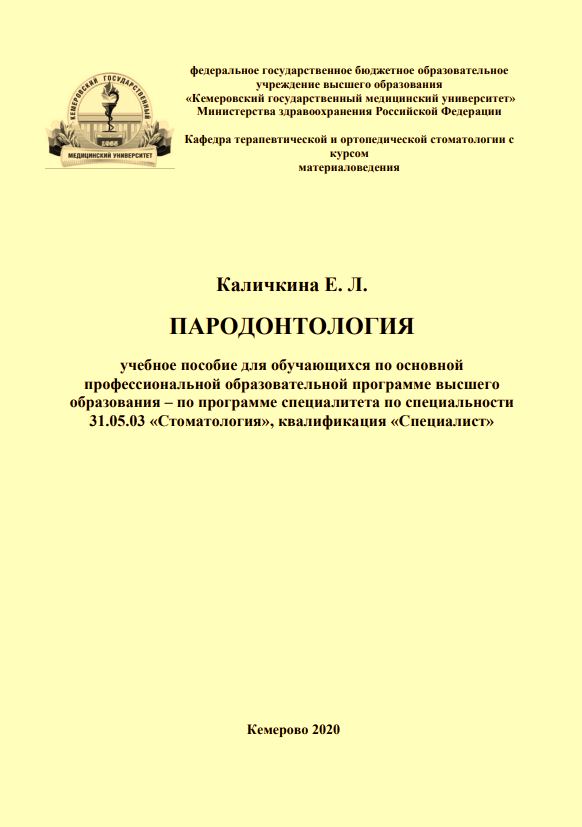 КЕМЕРОВСКИЙ ГОСУДАРСТВЕННЫЙ
МЕДИЦИНСКИЙ УНИВЕРСИТЕТ

федеральное государственное бюджетное образовательное учреждение высшего образования «Кемеровский государственный медицинский университет» Министерства здравоохранения Российской Федерации

Кафедра терапевтической и ортопедической стоматологии с курсом материаловедения

Каличкина Е. Л.

ПАРОДОНТОЛОГИЯ

учебное пособие для обучающихся по основной профессиональной образовательной программе высшего образования – по программе специалитета по специальности 31.05.03 «Стоматология», квалификация «Специалист»

Кемерово 2020